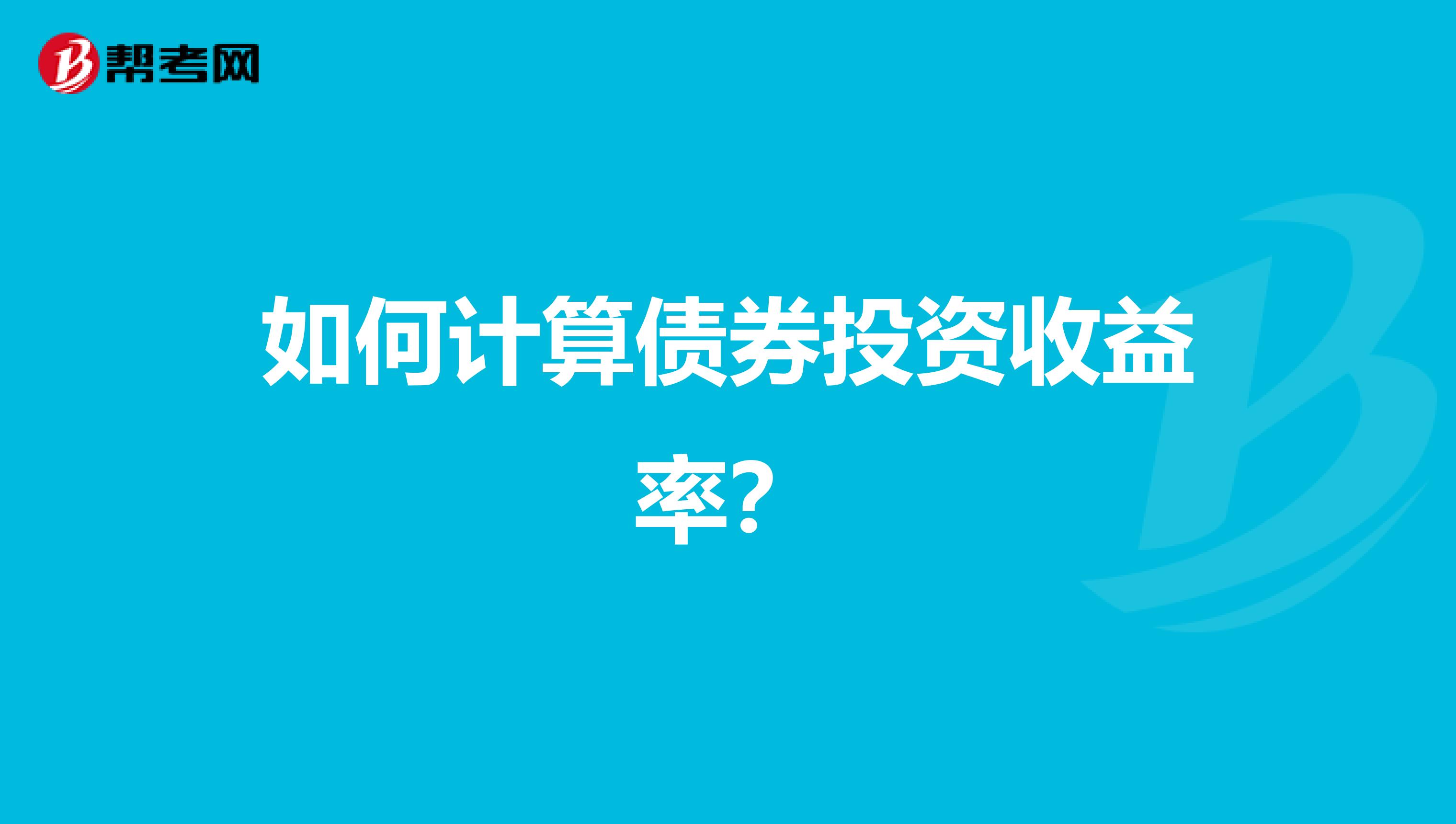 帮考网

如何计算债券投资收益率？